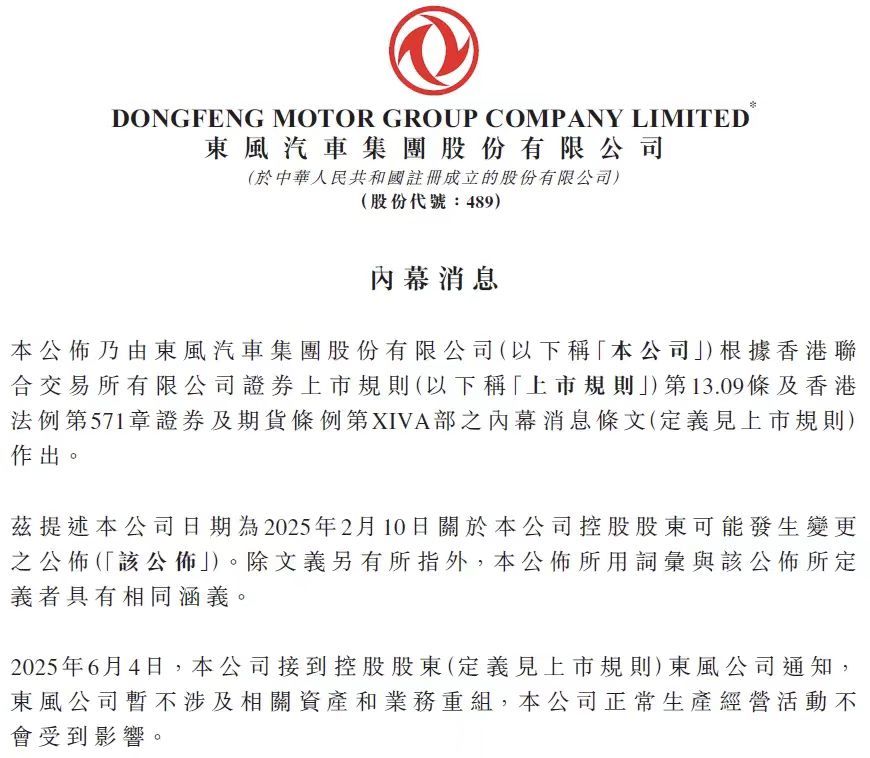 DONGFENG MOTOR GROUP COMPANY LIMITED*
東風汽車集團股份有限公司
(於中華人民共和國註冊成立的股份有限公司)
(股份代號：489)

內幕消息

本公佈乃由東風汽車集團股份有限公司(以下稱「本公司」)根據香港聯合交易所有限公司證券上市規則(以下稱「上市規則」)第13.09條及香港法例第571章證券及期貨條例第XIVA部之內幕消息條文(定義見上市規則)作出。

茲提述本公司日期為2025年2月10日關於本公司控股股東可能發生變更之公佈(「該公佈」)。除文義另有所指外，本公佈所用詞彙與該公佈所定義者具有相同涵義。

2025年6月4日，本公司接到控股股東(定義見上市規則)東風公司通知，東風公司暫不涉及相關資產和業務重組，本公司正常生產經營活動不會受到影響。